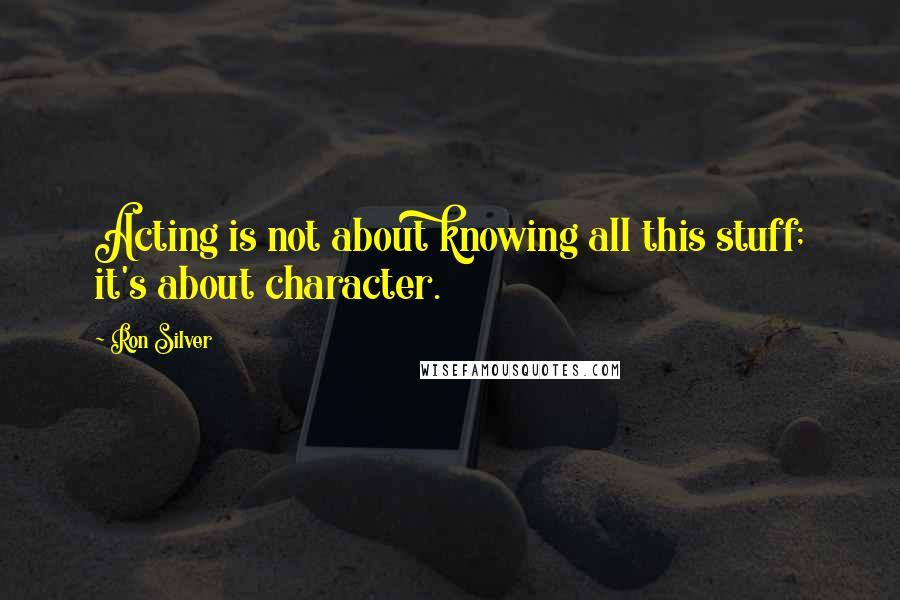 Acting is not about knowing all this stuff; it's about character.

- Ron Silver

WISEFAMOUSQUOTES.COM